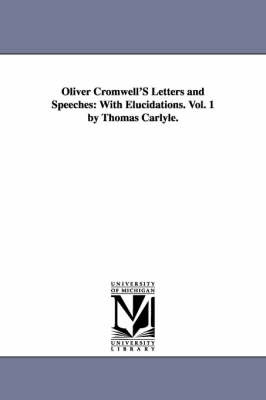 Oliver Cromwell'S Letters and Speeches: With Elucidations. Vol. 1 by Thomas Carlyle.

UNIVERSITY OF MICHIGAN

UNIVERSITY LIBRARY